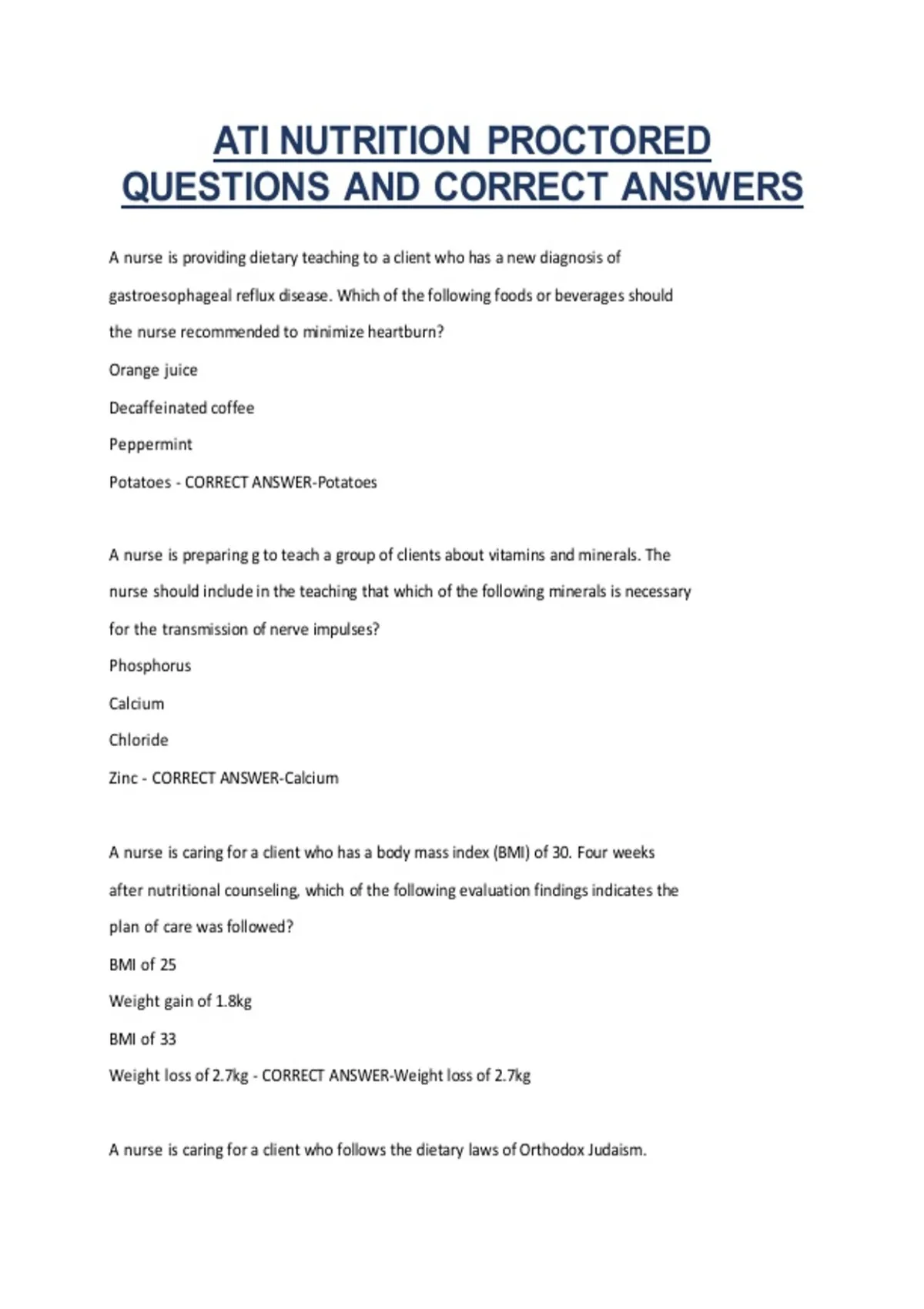 ATI NUTRITION PROCTORED QUESTIONS AND CORRECT ANSWERS

A nurse is providing dietary teaching to a client who has a new diagnosis of gastroesophageal reflux disease. Which of the following foods or beverages should the nurse recommended to minimize heartburn?

Orange juice

Decaffeinated coffee

Peppermint

Potatoes - CORRECT ANSWER-Potatoes

A nurse is preparing g to teach a group of clients about vitamins and minerals. The nurse should include in the teaching that which of the following minerals is necessary for the transmission of nerve impulses?

Phosphorus

Calcium

Chloride

Zinc - CORRECT ANSWER-Calcium

A nurse is caring for a client who has a body mass index (BMI) of 30. Four weeks after nutritional counseling, which of the following evaluation findings indicates the plan of care was followed?

BMI of 25

Weight gain of 1.8kg

BMI of 33

Weight loss of 2.7kg - CORRECT ANSWER-Weight loss of 2.7kg

A nurse is caring for a client who follows the dietary laws of Orthodox Judaism.